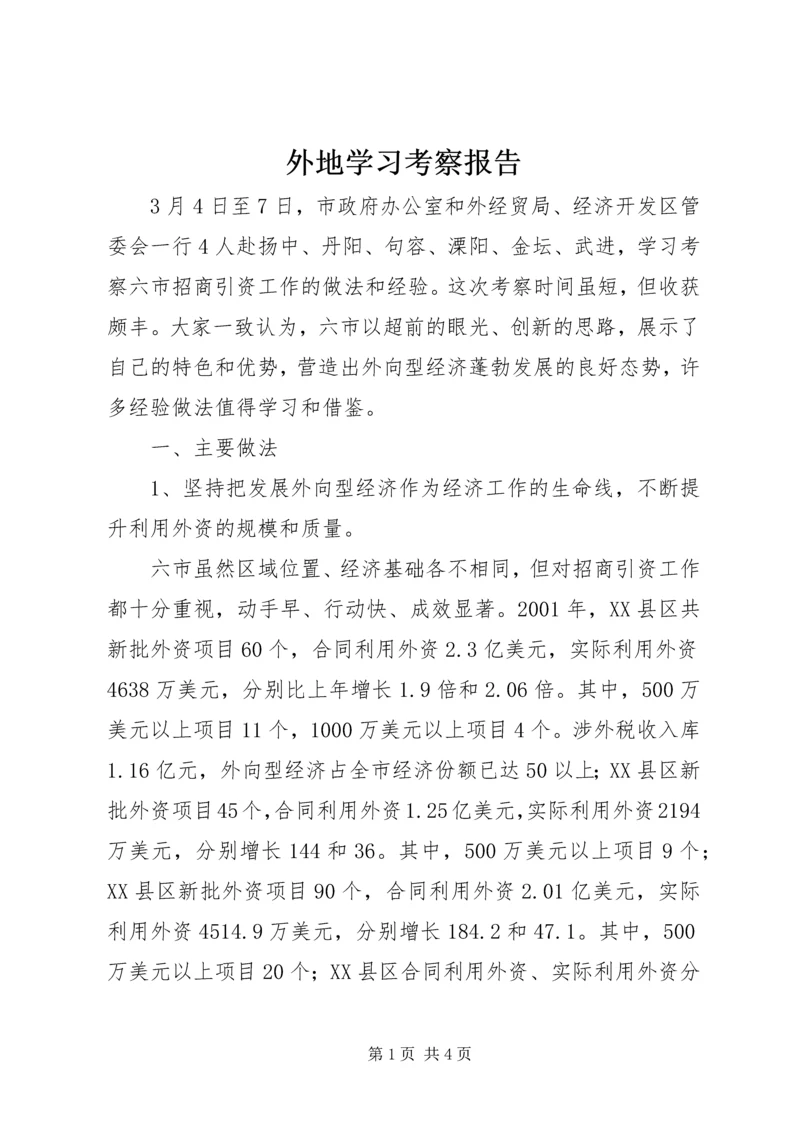 外地学习考察报告

3月4日至7日，市政府办公室和外经贸局、经济开发区管委会一行4人赴扬中、丹阳、句容、溧阳、金坛、武进，学习考察六市招商引资工作的做法和经验。这次考察时间虽短，但收获颇丰。大家一致认为，六市以超前的眼光、创新的思路，展示了自己的特色和优势，营造出外向型经济蓬勃发展的良好态势，许多经验做法值得学习和借鉴。

一、主要做法

1、坚持把发展外向型经济作为经济工作的生命线，不断提升利用外资的规模和质量。

六市虽然区域位置、经济基础各不相同，但对招商引资工作都十分重视，动手早、行动快、成效显著。2001年，XX县区共新批外资项目60个，合同利用外资2.3亿美元，实际利用外资4638万美元，分别比上年增长1.9倍和2.06倍。其中，500万美元以上项目11个，1000万美元以上项目4个。涉外税收入库1.16亿元，外向型经济占全市经济份额已达50以上；XX县区新批外资项目45个，合同利用外资1.25亿美元，实际利用外资2194万美元，分别增长144和36。其中，500万美元以上项目9个；XX县区新批外资项目90个，合同利用外资2.01亿美元，实际利用外资4514.9万美元，分别增长184.2和47.1。其中，500万美元以上项目20个；XX县区合同利用外资、实际利用外资分

第1页 共4页